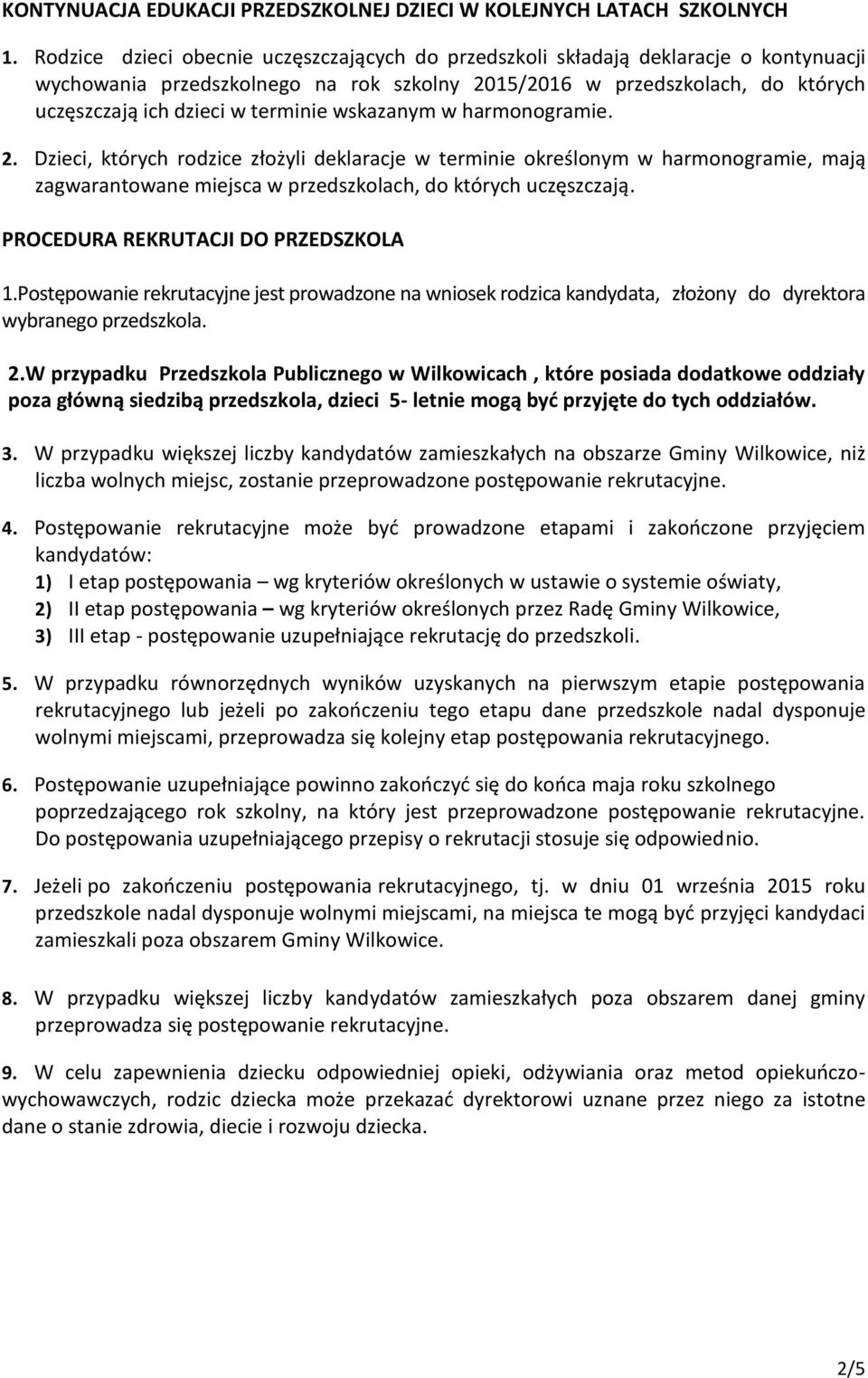 KONTYNUACJA EDUKACJI PRZEDSZKOLNEJ DZIECI W KOLEJNYCH LATACH SZKOLNYCH

1. Rodzice dzieci obecnie uczęszczających do przedszkoli składają deklaracje o kontynuacji wychowania przedszkolnego na rok szkolny 2015/2016 w przedszkolach, do których uczęszczają ich dzieci w terminie wskazanym w harmonogramie.

2. Dzieci, których rodzice złożyli deklaracje w terminie określonym w harmonogramie, mają zagwarantowane miejsca w przedszkolach, do których uczęszczają.

PROCEDURA REKRUTACJI DO PRZEDSZKOLA

1.Postępowanie rekrutacyjne jest prowadzone na wniosek rodzica kandydata, złożony do dyrektora wybranego przedszkola.

2.W przypadku Przedszkola Publicznego w Wilkowicach , które posiada dodatkowe oddziały poza główną siedzibą przedszkola, dzieci 5- letnie mogą być przyjęte do tych oddziałów.

3. W przypadku większej liczby kandydatów zamieszkałych na obszarze Gminy Wilkowice, niż liczba wolnych miejsc, zostanie przeprowadzone postępowanie rekrutacyjne.

4. Postępowanie rekrutacyjne może być prowadzone etapami i zakończone przyjęciem kandydatów:
1) I etap postępowania – wg kryteriów określonych w ustawie o systemie oświaty,
2) II etap postępowania – wg kryteriów określonych przez Radę Gminy Wilkowice,
3) III etap - postępowanie uzupełniające rekrutację do przedszkoli.

5. W przypadku równorzędnych wyników uzyskanych na pierwszym etapie postępowania rekrutacyjnego lub jeżeli po zakończeniu tego etapu dane przedszkole nadal dysponuje wolnymi miejscami, przeprowadza się kolejny etap postępowania rekrutacyjnego.

6. Postępowanie uzupełniające powinno zakończyć się do końca maja roku szkolnego poprzedzającego rok szkolny, na który jest przeprowadzone postępowanie rekrutacyjne. Do postępowania uzupełniającego przepisy o rekrutacji stosuje się odpowiednio.

7. Jeżeli po zakończeniu postępowania rekrutacyjnego, tj. w dniu 01 września 2015 roku przedszkole nadal dysponuje wolnymi miejscami, na miejsca te mogą być przyjęci kandydaci zamieszkali poza obszarem Gminy Wilkowice.

8. W przypadku większej liczby kandydatów zamieszkałych poza obszarem danej gminy przeprowadza się postępowanie rekrutacyjne.

9. W celu zapewnienia dziecku odpowiedniej opieki, odżywiania oraz metod opiekuńczo-wychowawczych, rodzic dziecka może przekazać dyrektorowi uznane przez niego za istotne dane o stanie zdrowia, diecie i rozwoju dziecka.

2/5